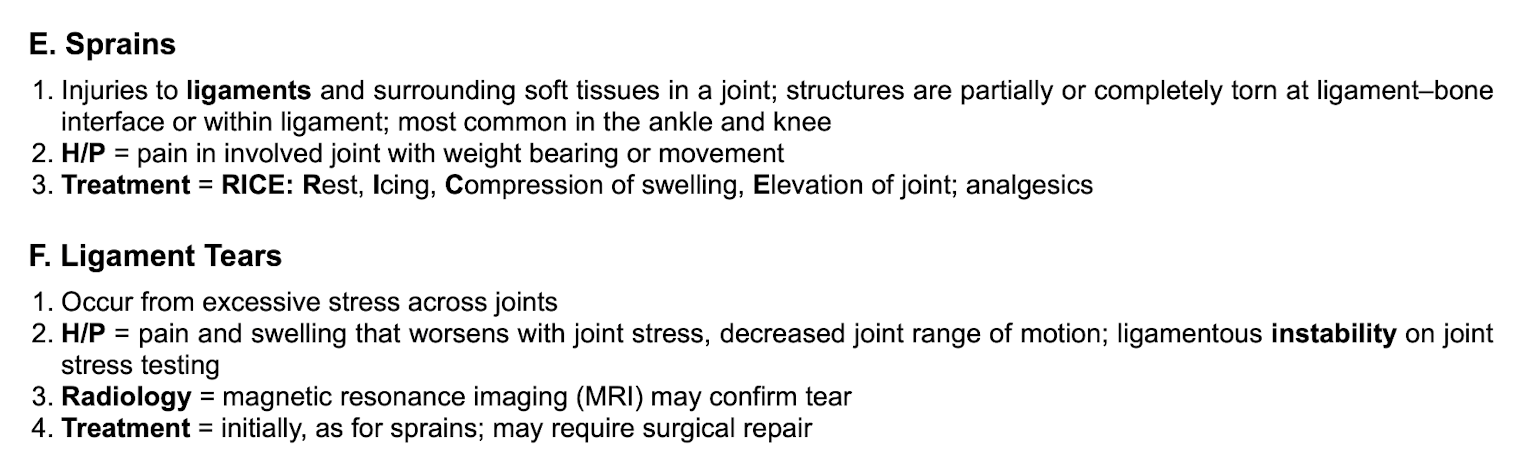 E. Sprains

1. Injuries to ligaments and surrounding soft tissues in a joint; structures are partially or completely torn at ligament–bone interface or within ligament; most common in the ankle and knee
2. H/P = pain in involved joint with weight bearing or movement
3. Treatment = RICE: Rest, Icing, Compression of swelling, Elevation of joint; analgesics

F. Ligament Tears

1. Occur from excessive stress across joints
2. H/P = pain and swelling that worsens with joint stress, decreased joint range of motion; ligamentous instability on joint stress testing
3. Radiology = magnetic resonance imaging (MRI) may confirm tear
4. Treatment = initially, as for sprains; may require surgical repair